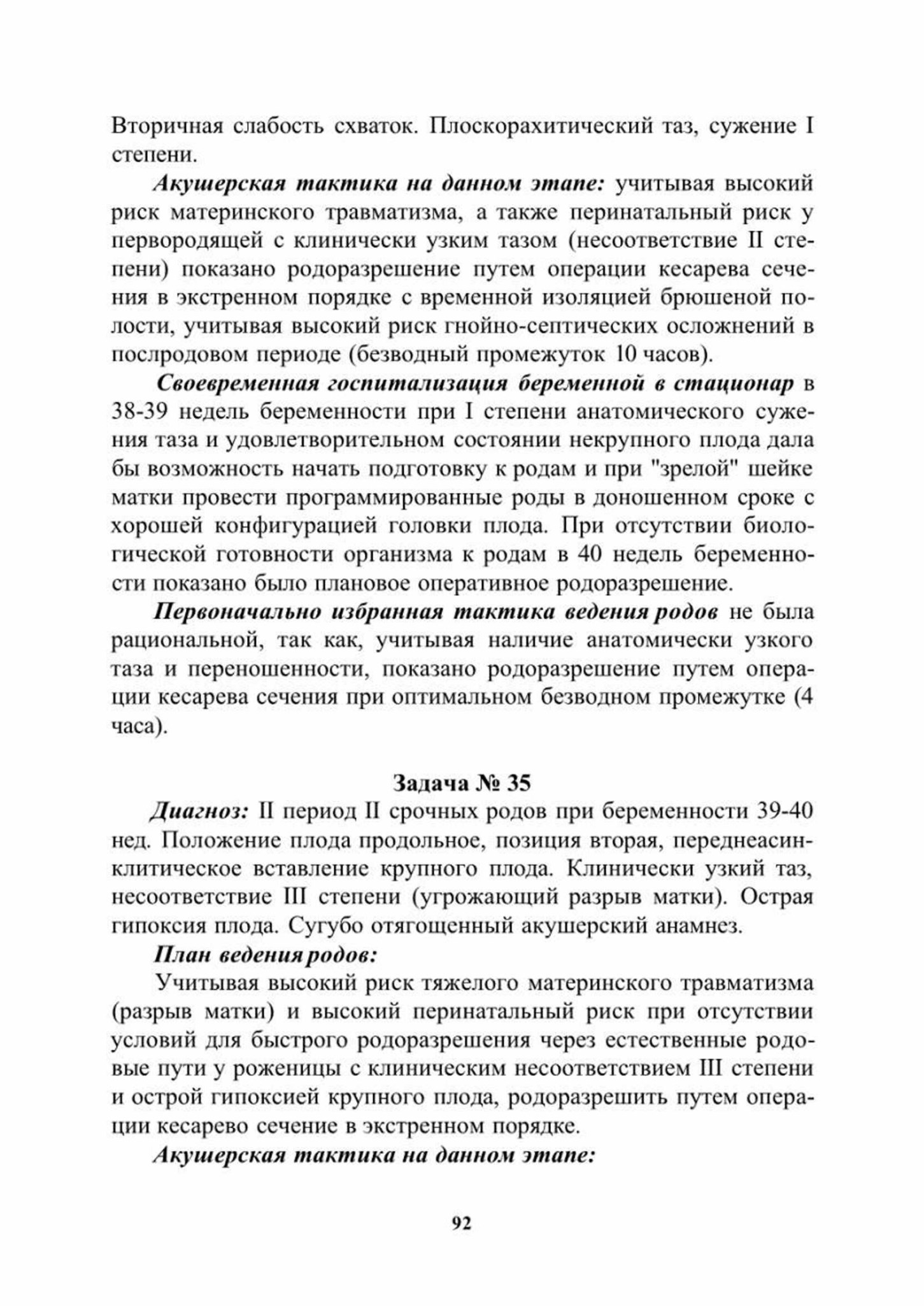 Вторичная слабость схваток. Плоскорахитический таз, сужение I степени.

Акушерская тактика на данном этапе: учитывая высокий риск материнского травматизма, а также перинатальный риск у первородящей с клинически узким тазом (несоответствие II степени) показано родоразрешение путем операции кесарева сечения в экстренном порядке с временной изоляцией брюшеной полости, учитывая высокий риск гнойно-септических осложнений в послродовом периоде (безводный промежуток 10 часов).

Своевременная госпитализация беременной в стационар в 38-39 недель беременности при I степени анатомического сужения таза и удовлетворительном состоянии некрупного плода дала бы возможность начать подготовку к родам и при "зрелой" шейке матки провести программированные роды в доношенном сроке с хорошей конфигурацией головки плода. При отсутствии биологической готовности организма к родам в 40 недель беременности показано было плановое оперативное родоразрешение.

Первоначально избранная тактика ведения родов не была рациональной, так как, учитывая наличие анатомически узкого таза и переношенности, показано родоразрешение путем операции кесарева сечения при оптимальном безводном промежутке (4 часа).

Задача № 35

Диагноз: II период II срочных родов при беременности 39-40 нед. Положение плода продольное, позиция вторая, переднеасинклитическое вставление крупного плода. Клинически узкий таз, несоответствие III степени (угрожающий разрыв матки). Острая гипоксия плода. Сугубо отягощенный акушерский анамнез.

План ведения родов:

Учитывая высокий риск тяжелого материнского травматизма (разрыв матки) и высокий перинатальный риск при отсутствии условий для быстрого родоразрешения через естественные родовые пути у роженицы с клиническим несоответствием III степени и острой гипоксией крупного плода, родоразрешить путем операции кесарево сечение в экстренном порядке.

Акушерская тактика на данном этапе:

92